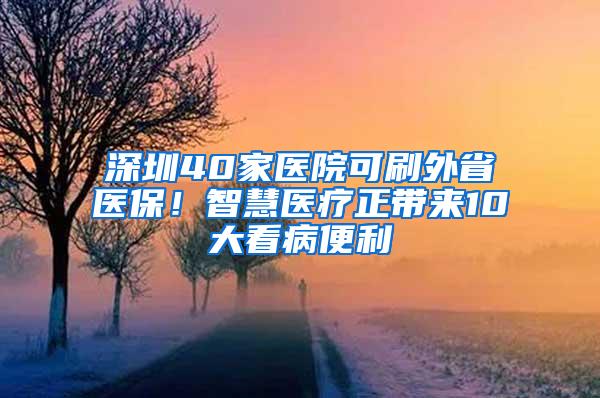 深圳40家医院可刷外省医保！智慧医疗正带来10大看病便利